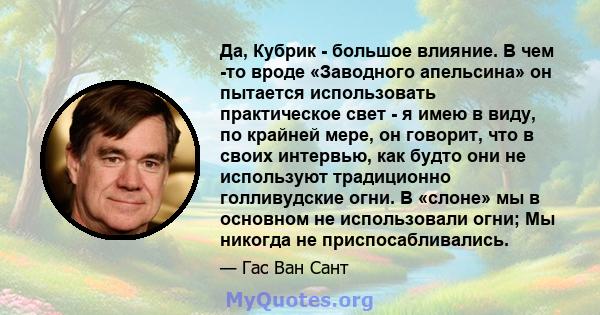 Да, Кубрик - большое влияние. В чем -то вроде «Заводного апельсина» он пытается использовать практическое свет - я имею в виду, по крайней мере, он говорит, что в своих интервью, как будто они не используют традиционно голливудские огни. В «слоне» мы в основном не использовали огни; Мы никогда не приспосабливались.

— Гас Ван Сант

MyQuotes.org